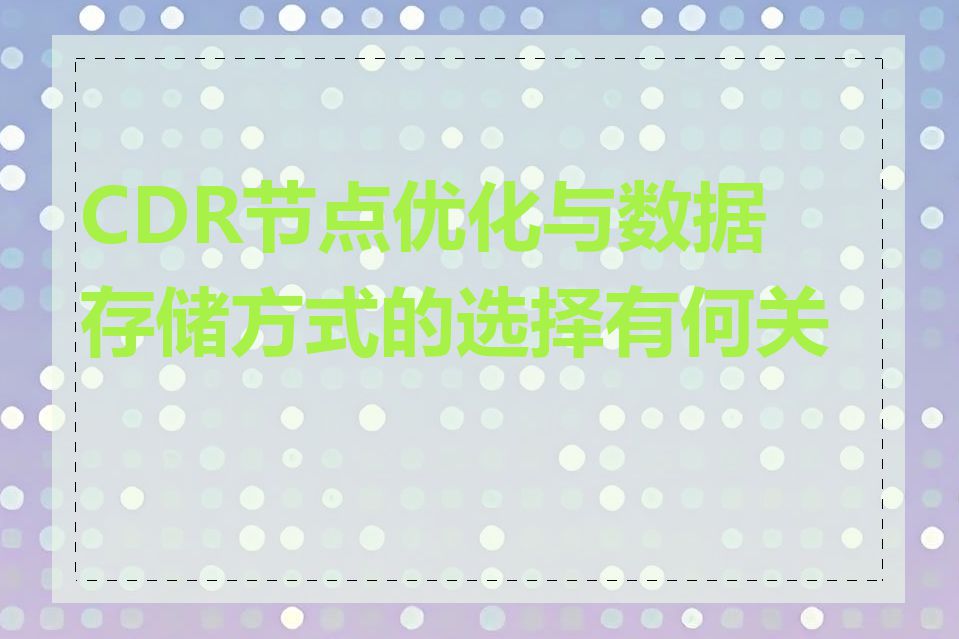 CDR节点优化与数据存储方式的选择有何关